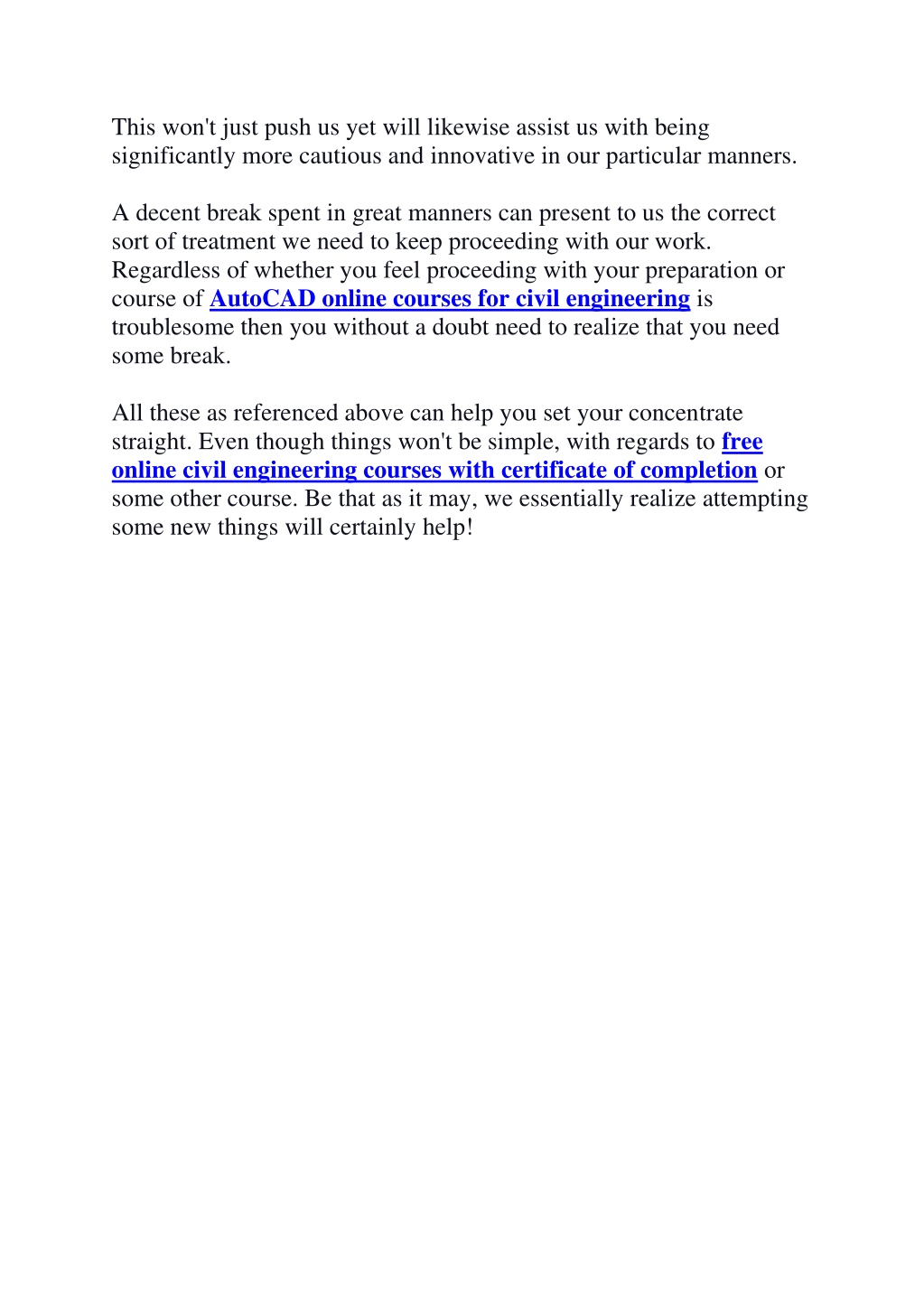 This won't just push us yet will likewise assist us with being significantly more cautious and innovative in our particular manners.

A decent break spent in great manners can present to us the correct sort of treatment we need to keep proceeding with our work. Regardless of whether you feel proceeding with your preparation or course of AutoCAD online courses for civil engineering is troublesome then you without a doubt need to realize that you need some break.

All these as referenced above can help you set your concentrate straight. Even though things won't be simple, with regards to free online civil engineering courses with certificate of completion or some other course. Be that as it may, we essentially realize attempting some new things will certainly help!